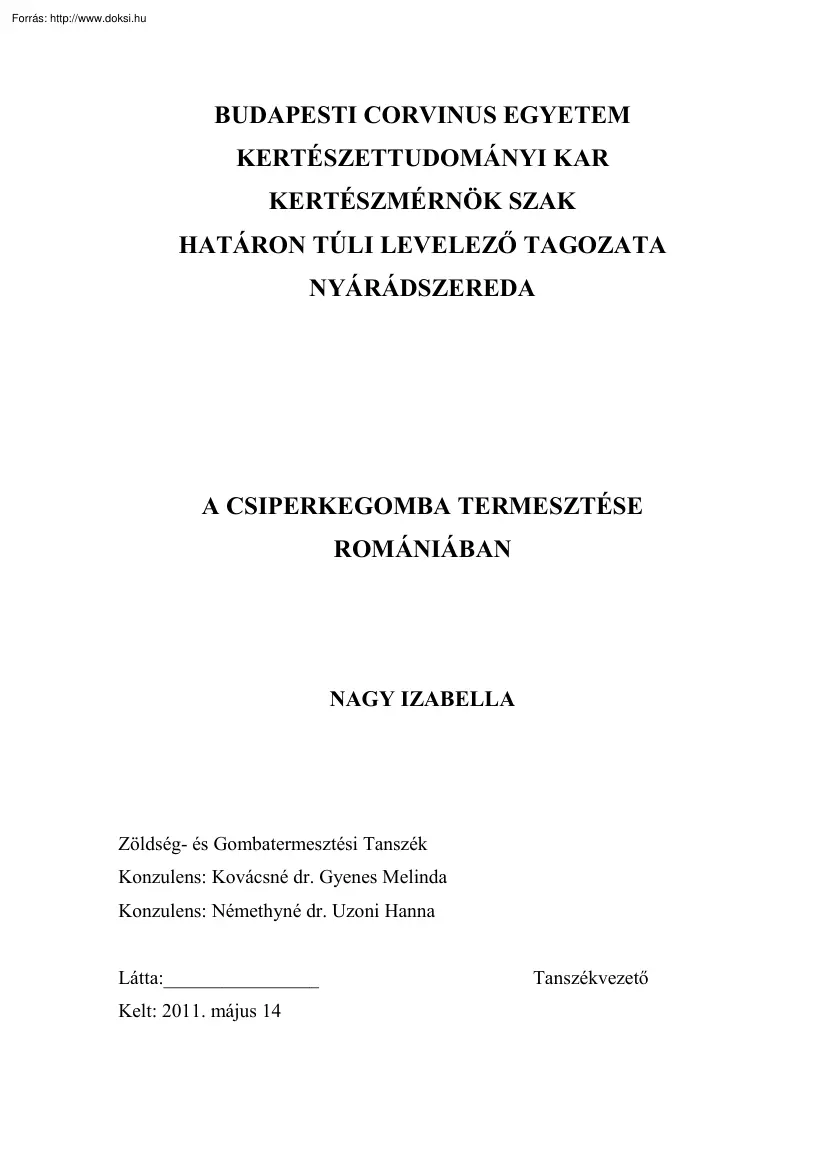 Forrás: http://www.doksi.hu

BUDAPESTI CORVINUS EGYETEM
KERTÉSZETTUDOMÁNYI KAR
KERTÉSZMÉRNÖK SZAK
HATÁRON TÚLI LEVELEZŐ TAGOZATA
NYÁRÁDSZEREDA

A CSIPERKEGOMBA TERMESZTÉSE ROMÁNIÁBAN

NAGY IZABELLA

Zöldség- és Gombatermesztési Tanszék
Konzulens: Kovácsné dr. Gyenes Melinda
Konzulens: Némethyné dr. Uzoni Hanna

Látta:________________ Tanszékvezető
Kelt: 2011. május 14